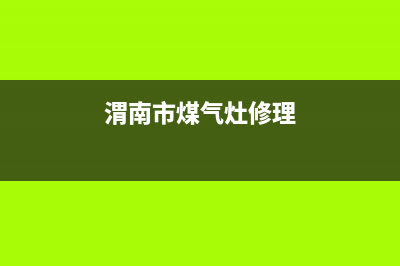 渭南市煤气灶修理